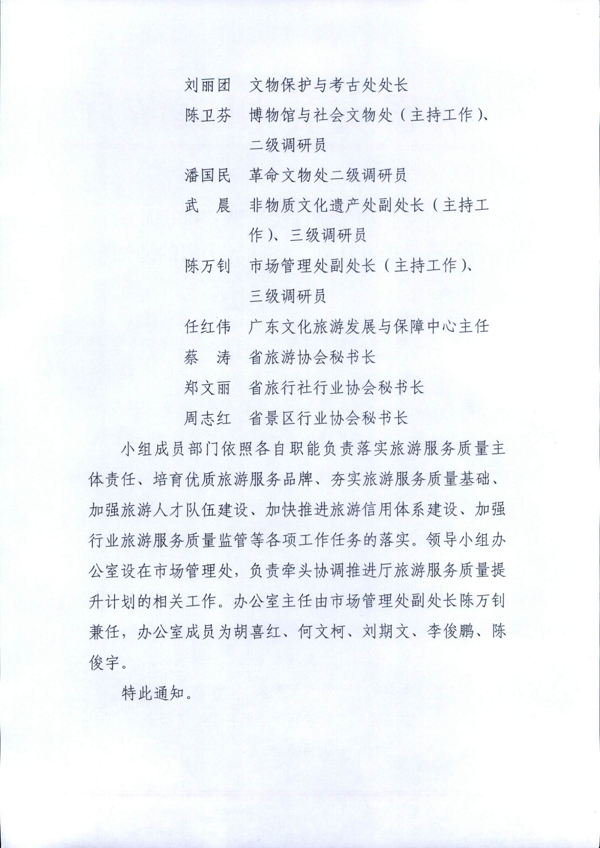 刘丽团　文物保护与考古处处长
陈卫芬　博物馆与社会文物处（主持工作）、二级调研员
潘国民　革命文物处二级调研员
武　晨　非物质文化遗产处副处长（主持工作）、三级调研员
陈万钊　市场管理处副处长（主持工作）、三级调研员
任红伟　广东文化旅游发展与保障中心主任
蔡　涛　省旅游协会秘书长
郑文丽　省旅行社行业协会秘书长
周志红　省景区行业协会秘书长

小组成员部门依照各自职能负责落实旅游服务质量主体责任、培育优质旅游服务品牌、夯实旅游服务质量基础、加强旅游人才队伍建设、加快推进旅游信用体系建设、加强行业旅游服务质量监管等各项工作任务的落实。领导小组办公室设在市场管理处，负责牵头协调推进厅旅游服务质量提升计划的相关工作。办公室主任由市场管理处副处长陈万钊兼任，办公室成员为胡喜红、何文柯、刘期文、李俊鹏、陈俊宇。

特此通知。